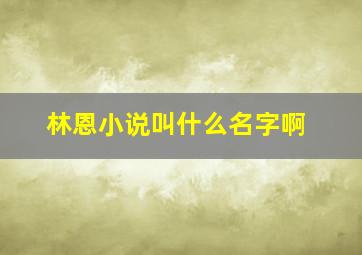 林恩小说叫什么名字啊